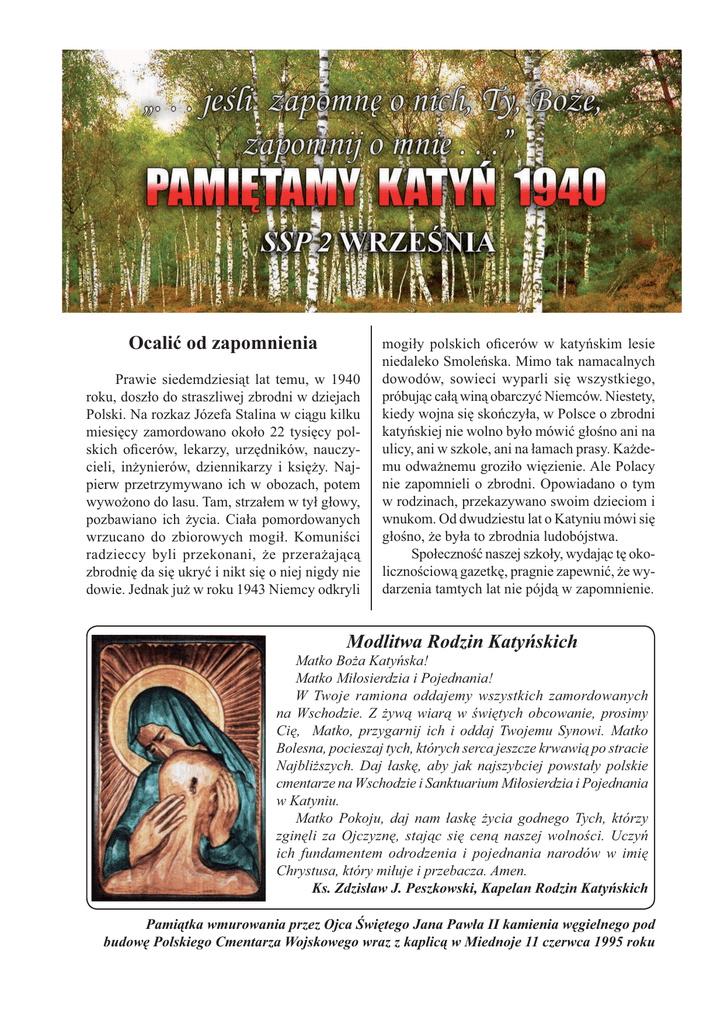 „. . . jeśli zapomnę o nich, Ty, Boże, zapomnij o mnie . . .”

PAMIĘTAMY KATYŃ 1940

SSP 2 WRZEŚNIA

Ocalić od zapomnienia

Prawie siedemdziesiąt lat temu, w 1940 roku, doszło do straszliwej zbrodni w dziejach Polski. Na rozkaz Józefa Stalina w ciągu kilku miesięcy zamordowano około 22 tysięcy polskich oficerów, lekarzy, urzędników, nauczycieli, inżynierów, dziennikarzy i księży. Najpierw przetrzymywano ich w obozach, potem wywożono do lasu. Tam, strzałem w tył głowy, pozbawiano ich życia. Ciała pomordowanych wrzucano do zbiorowych mogił. Komuniści radzieccy byli przekonani, że przerażającą zbrodnię da się ukryć i nikt się o niej nigdy nie dowie. Jednak już w roku 1943 Niemcy odkryli mogiły polskich oficerów w katyńskim lesie niedaleko Smoleńska. Mimo tak namacalnych dowodów, sowieci wyparli się wszystkiego, próbując całą winą obarczyć Niemców. Niestety, kiedy wojna się skończyła, w Polsce o zbrodni katyńskiej nie wolno było mówić głośno ani na ulicy, ani w szkole, ani na łamach prasy. Każdemu odważnemu groziło więzienie. Ale Polacy nie zapomnieli o zbrodni. Opowiadano o tym w rodzinach, przekazywano swoim dzieciom i wnukom. Od dwudziestu lat o Katyniu mówi się głośno, że była to zbrodnia ludobójstwa.

Społeczność naszej szkoły, wydając tę okolicznościową gazetkę, pragnie zapewnić, że wydarzenia tamtych lat nie pójdą w zapomnienie.

Modlitwa Rodzin Katyńskich

Matko Boża Katyńska!
Matko Miłosierdzia i Pojednania!
W Twoje ramiona oddajemy wszystkich zamordowanych na Wschodzie. Z żywą wiarą w świętych obcowanie, prosimy Cię, Matko, przygarnij ich i oddaj Twojemu Synowi. Matko Bolesna, pocieszaj tych, których serca jeszcze krwawią po stracie Najbliższych. Daj łaskę, aby jak najszybciej powstały polskie cmentarze na Wschodzie i Sanktuarium Miłosierdzia i Pojednania w Katyniu.
Matko Pokoju, daj nam łaskę życia godnego Tych, którzy zginęli za Ojczyznę, stając się ceną naszej wolności. Uczyń ich fundamentem odrodzenia i pojednania narodów w imię Chrystusa, który miłuje i przebacza. Amen.
Ks. Zdzisław J. Peszkowski, Kapelan Rodzin Katyńskich

Pamiątka wmurowania przez Ojca Świętego Jana Pawła II kamienia węgielnego pod budowę Polskiego Cmentarza Wojskowego wraz z kaplicą w Miednoje 11 czerwca 1995 roku